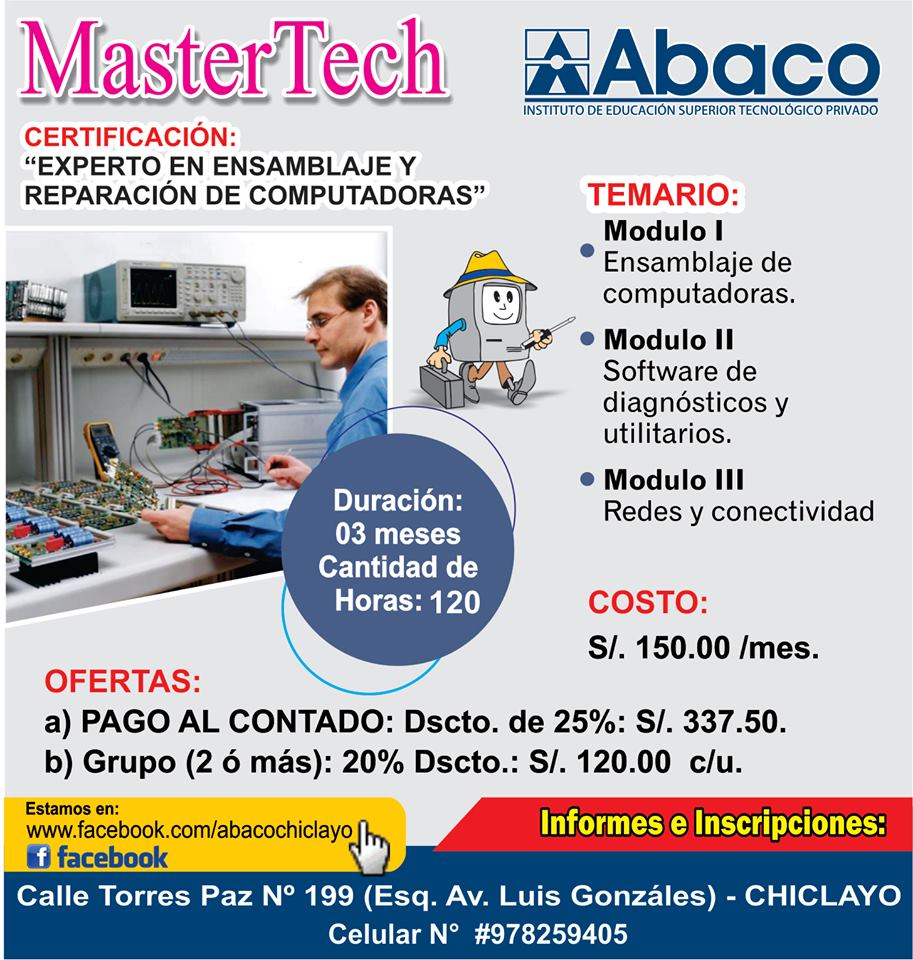 MasterTech

Abaco
INSTITUTO DE EDUCACIÓN SUPERIOR TECNOLÓGICO PRIVADO

CERTIFICACIÓN:
"EXPERTO EN ENSAMBLAJE Y REPARACIÓN DE COMPUTADORAS"

TEMARIO:
• Modulo I
Ensamblaje de computadoras.
• Modulo II
Software de diagnósticos y utilitarios.
• Modulo III
Redes y conectividad

Duración:
03 meses
Cantidad de Horas: 120

COSTO:
S/. 150.00 /mes.

OFERTAS:
a) PAGO AL CONTADO: Dscto. de 25%: S/. 337.50.
b) Grupo (2 ó más): 20% Dscto.: S/. 120.00 c/u.

Estamos en:
www.facebook.com/abacochiclayo
facebook

Informes e Inscripciones:

Calle Torres Paz Nº 199 (Esq. Av. Luis Gonzáles) - CHICLAYO
Celular N° #978259405